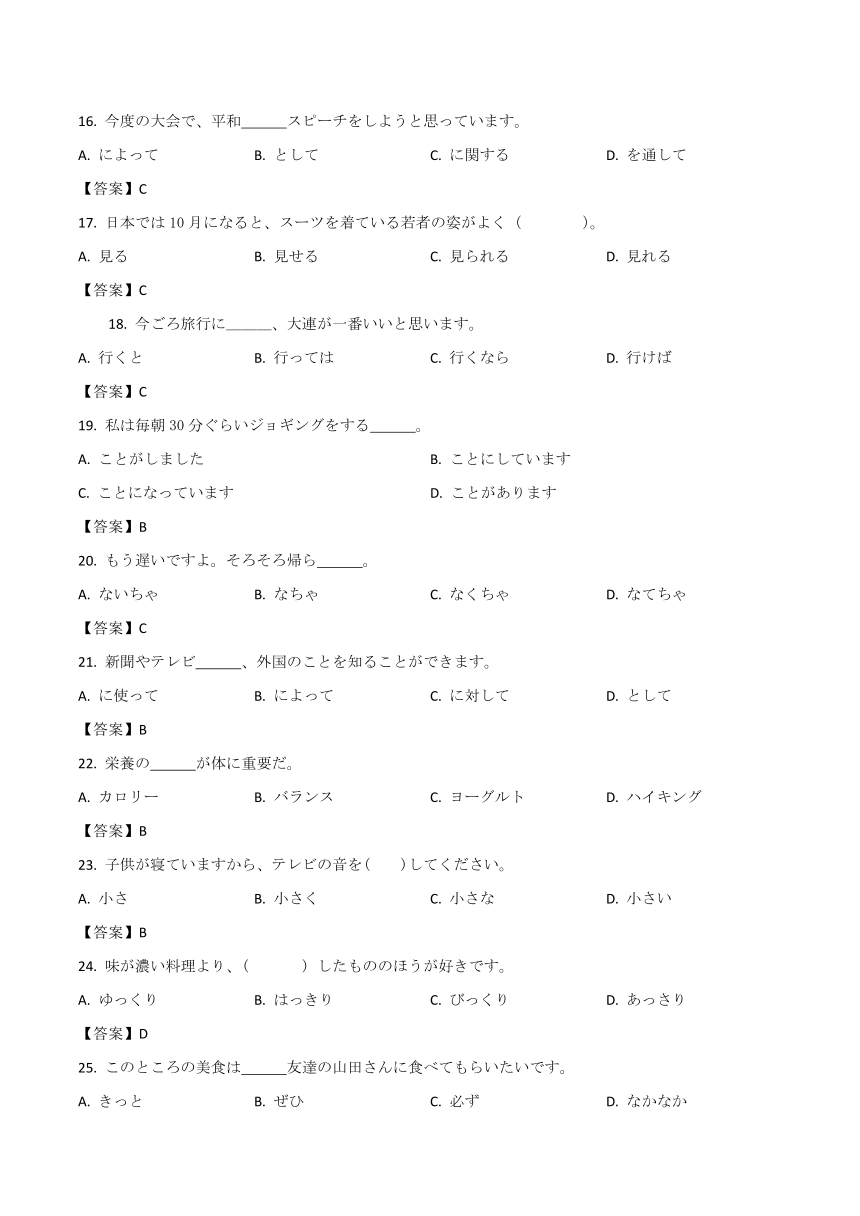 16. 今度の大会で、平和______スピーチをしようと思っています。

A. によって　　B. として　　C. に関する　　D. を通して

【答案】C

17. 日本では 10 月になると、スーツを着ている若者の姿がよく（　　　）。

A. 見る　　B. 見せる　　C. 見られる　　D. 見れる

【答案】C

18. 今ごろ旅行に______、大連が一番いいと思います。

A. 行くと　　B. 行っては　　C. 行くなら　　D. 行けば

【答案】C

19. 私は毎朝 30 分ぐらいジョギングをする______。

A. ことがしました　　B. ことにしています

C. ことになっています　　D. ことがあります

【答案】B

20. もう遅いですよ。そろそろ帰ら______。

A. ないちゃ　　B. なちゃ　　C. なくちゃ　　D. なてちゃ

【答案】C

21. 新聞やテレビ______、外国のことを知ることができます。

A. に使って　　B. によって　　C. に対して　　D. として

【答案】B

22. 栄養の______が体に重要だ。

A. カロリー　　B. バランス　　C. ヨーグルト　　D. ハイキング

【答案】B

23. 子供が寝ていますから、テレビの音を(　　)してください。

A. 小さ　　B. 小さく　　C. 小さな　　D. 小さい

【答案】B

24. 味が濃い料理より、(　　　) したもののほうが好きです。

A. ゆっくり　　B. はっきり　　C. びっくり　　D. あっさり

【答案】D

25. このところの美食は______友達の山田さんに食べてもらいたいです。

A. きっと　　B. ぜひ　　C. 必ず　　D. なかなか